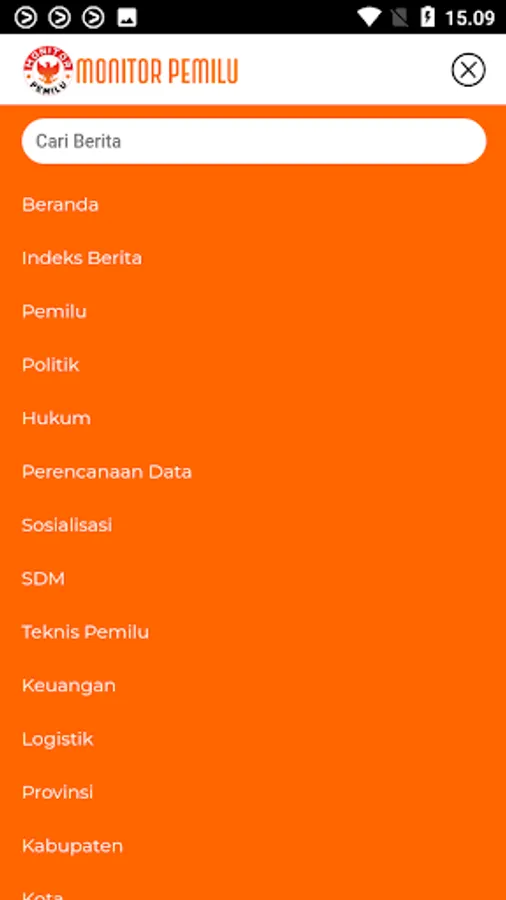 15.09

MONITOR PEMILU

MONITOR PEMILU

Cari Berita

Beranda

Indeks Berita

Pemilu

Politik

Hukum

Perencanaan Data

Sosialisasi

SDM

Teknis Pemilu

Keuangan

Logistik

Provinsi

Kabupaten

Kota